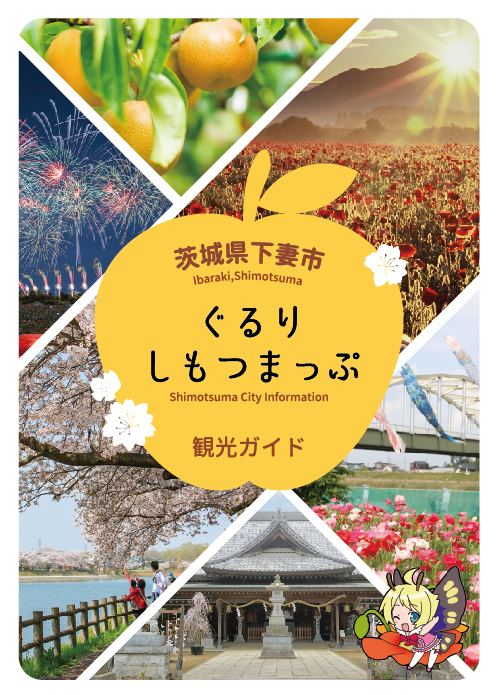 茨城県下妻市
Ibaraki,Shimotsuma

ぐるり
しもつまっぷ

Shimotsuma City Information

観光ガイド